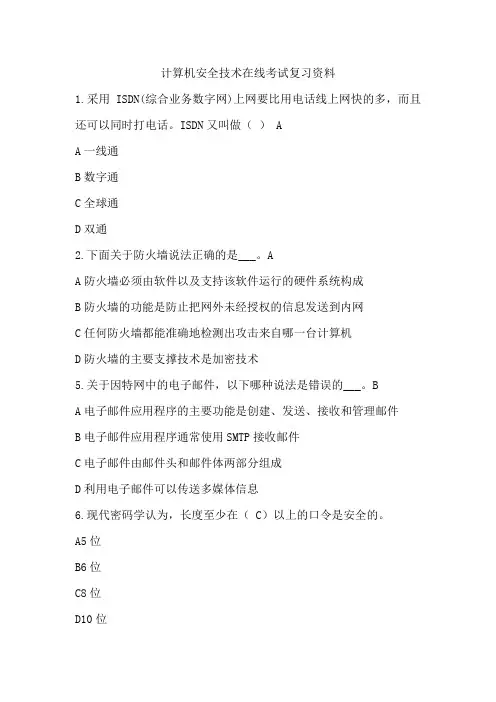 计算机安全技术在线考试复习资料

1.采用 ISDN(综合业务数字网)上网要比用电话线上网快的多，而且还可以同时打电话。ISDN 又叫做（ ） A

A 一线通

B 数字通

C 全球通

D 双通

2.下面关于防火墙说法正确的是___。A

A 防火墙必须由软件以及支持该软件运行的硬件系统构成

B 防火墙的功能是防止把网外未经授权的信息发送到内网

C 任何防火墙都能准确地检测出攻击来自哪一台计算机

D 防火墙的主要支撑技术是加密技术

5.关于因特网中的电子邮件，以下哪种说法是错误的___。B

A 电子邮件应用程序的主要功能是创建、发送、接收和管理邮件

B 电子邮件应用程序通常使用 SMTP 接收邮件

C 电子邮件由邮件头和邮件体两部分组成

D 利用电子邮件可以传送多媒体信息

6.现代密码学认为，长度至少在（ C）以上的口令是安全的。

A5 位

B6 位

C8 位

D10 位